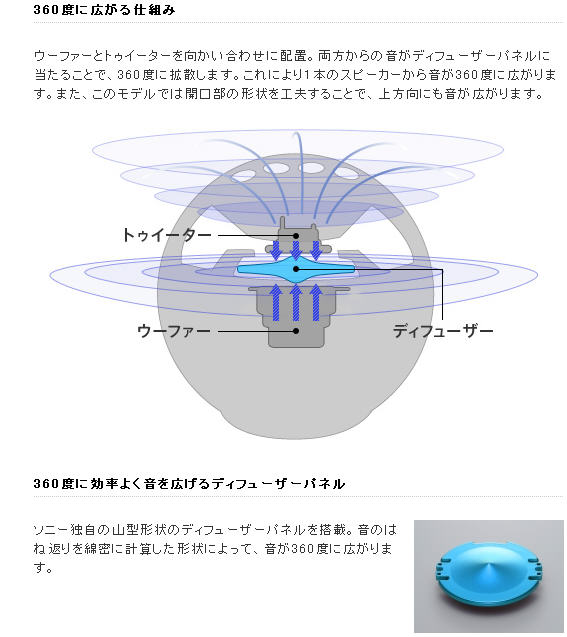 360度に広がる仕組み

ウーファーとトゥイーターを向かい合わせに配置。両方からの音がディフューザーパネルに当たることで、360度に拡散します。これにより1本のスピーカーから音が360度に広がります。また、このモデルでは開口部の形状を工夫することで、上方向にも音が広がります。

トゥイーター

ウーファー

ディフューザー

360度に効率よく音を広げるディフューザーパネル

ソニー独自の山型形状のディフューザーパネルを搭載。音のはね返りを綿密に計算した形状によって、音が360度に広がります。